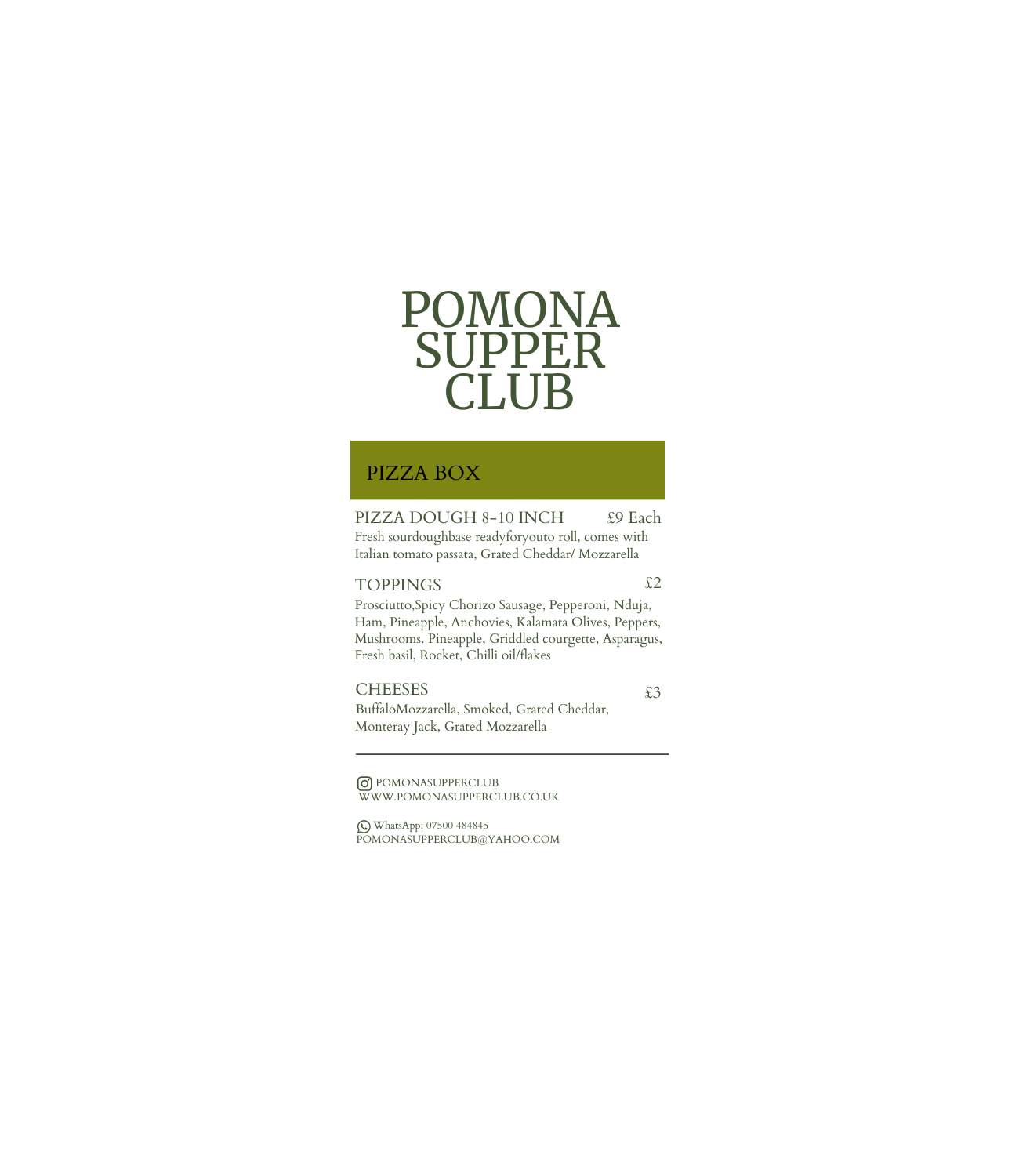 POMONA
SUPPER
CLUB

PIZZA BOX

PIZZA DOUGH 8-10 INCH £9 Each
Fresh sourdoughbase readyforyouto roll, comes with Italian tomato passata, Grated Cheddar/ Mozzarella

TOPPINGS £2
Prosciutto,Spicy Chorizo Sausage, Pepperoni, Nduja, Ham, Pineapple, Anchovies, Kalamata Olives, Peppers, Mushrooms. Pineapple, Griddled courgette, Asparagus, Fresh basil, Rocket, Chilli oil/flakes

CHEESES £3
BuffaloMozzarella, Smoked, Grated Cheddar, Monteray Jack, Grated Mozzarella

POMONASUPPERCLUB
WWW.POMONASUPPERCLUB.CO.UK

WhatsApp: 07500 484845
POMONASUPPERCLUB@YAHOO.COM